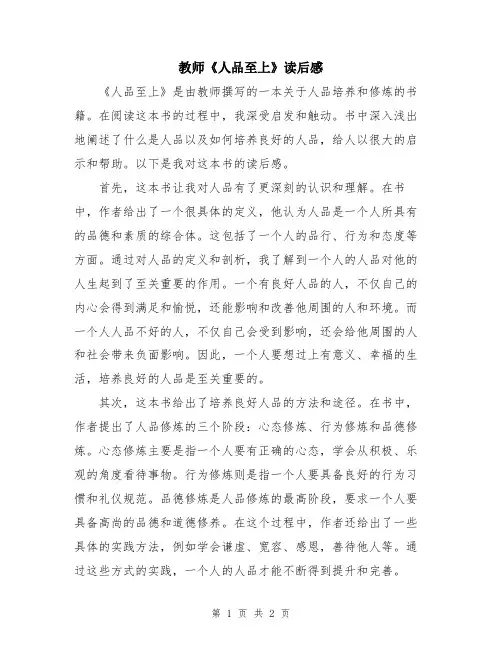 教师《人品至上》读后感

《人品至上》是由教师撰写的一本关于人品培养和修炼的书籍。在阅读这本书的过程中，我深受启发和触动。书中深入浅出地阐述了什么是人品以及如何培养良好的人品，给人以很大的启示和帮助。以下是我对这本书的读后感。

首先，这本书让我对人品有了更深刻的认识和理解。在书中，作者给出了一个很具体的定义，他认为人品是一个人所具有的品德和素质的综合体。这包括了一个人的品行、行为和态度等方面。通过对人品的定义和剖析，我了解到一个人的人品对他的人生起到了至关重要的作用。一个有良好人品的人，不仅自己的内心会得到满足和愉悦，还能影响和改善他周围的人和环境。而一个人人品不好的人，不仅自己会受到影响，还会给他周围的人和社会带来负面影响。因此，一个人要想过上有意义、幸福的生活，培养良好的人品是至关重要的。

其次，这本书给出了培养良好人品的方法和途径。在书中，作者提出了人品修炼的三个阶段：心态修炼、行为修炼和品德修炼。心态修炼主要是指一个人要有正确的心态，学会从积极、乐观的角度看待事物。行为修炼则是指一个人要具备良好的行为习惯和礼仪规范。品德修炼是人品修炼的最高阶段，要求一个人要具备高尚的品德和道德修养。在这个过程中，作者还给出了一些具体的实践方法，例如学会谦虚、宽容、感恩，善待他人等。通过这些方式的实践，一个人的人品才能不断得到提升和完善。

第 1 页 共 2 页